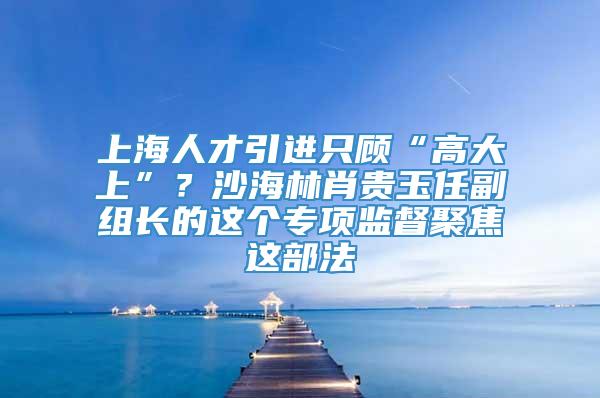 上海人才引进只顾“高大上”？沙海林肖贵玉任副组长的这个专项监督聚焦这部法